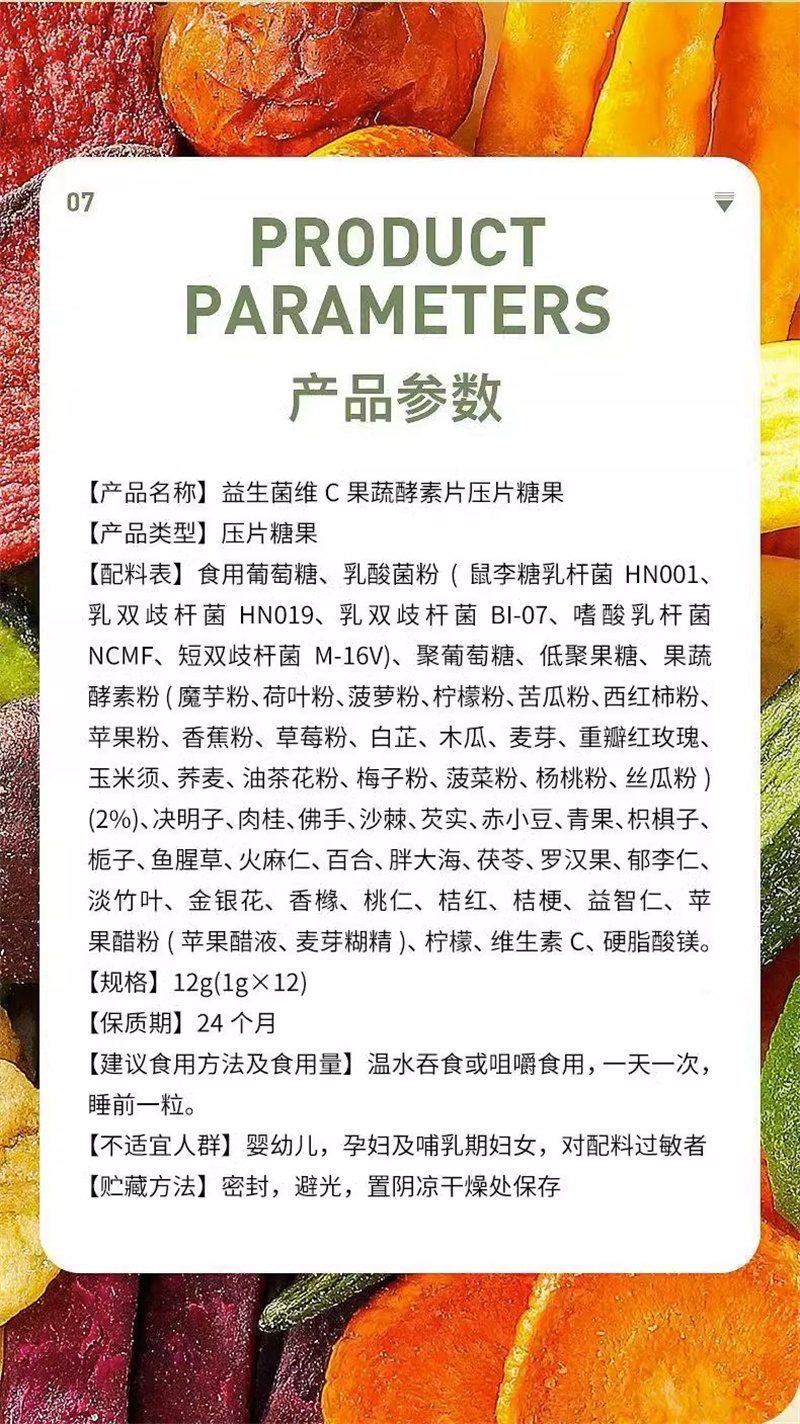 07

PRODUCT PARAMETERS

产品参数

【产品名称】益生菌维C果蔬酵素片压片糖果
【产品类型】压片糖果
【配料表】食用葡萄糖、乳酸菌粉（鼠李糖乳杆菌HN001、乳双歧杆菌HN019、乳双歧杆菌BI-07、嗜酸乳杆菌NCMF、短双歧杆菌M-16V)、聚葡萄糖、低聚果糖、果蔬酵素粉（魔芋粉、荷叶粉、菠萝粉、柠檬粉、苦瓜粉、西红柿粉、苹果粉、香蕉粉、草莓粉、白芷、木瓜、麦芽、重瓣红玫瑰、玉米须、荞麦、油茶花粉、梅子粉、菠菜粉、杨桃粉、丝瓜粉）(2%)、决明子、肉桂、佛手、沙棘、芡实、赤小豆、青果、枳椇子、栀子、鱼腥草、火麻仁、百合、胖大海、茯苓、罗汉果、郁李仁、淡竹叶、金银花、香橼、桃仁、桔红、桔梗、益智仁、苹果醋粉（苹果醋液、麦芽糊精）、柠檬、维生素C、硬脂酸镁。
【规格】12g(1g×12)
【保质期】24个月
【建议食用方法及食用量】温水吞食或咀嚼食用，一天一次，睡前一粒。
【不适宜人群】婴幼儿，孕妇及哺乳期妇女，对配料过敏者
【贮藏方法】密封，避光，置阴凉干燥处保存